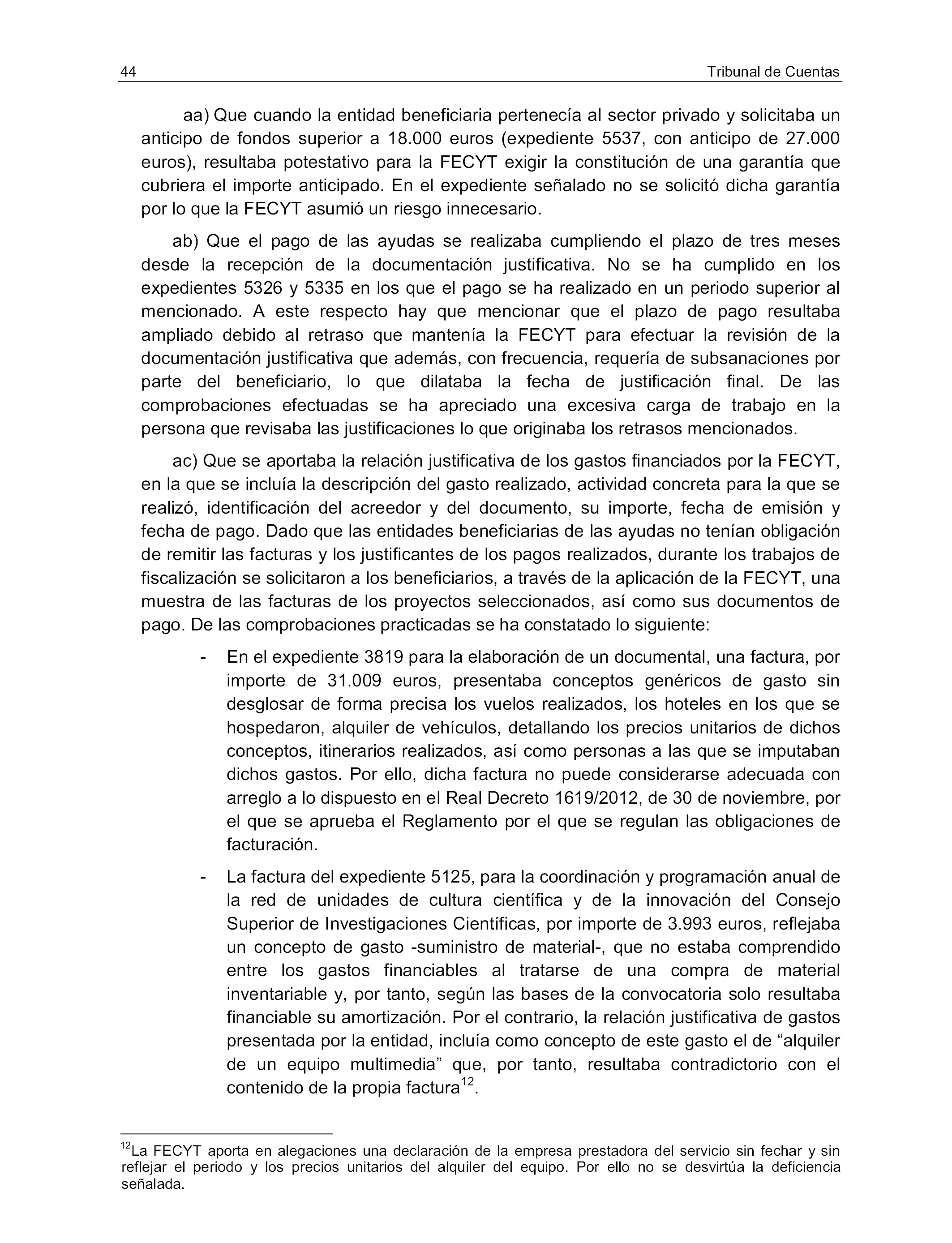 44 Tribunal de Cuentas

aa) Que cuando la entidad beneficiaria pertenecía al sector privado y solicitaba un anticipo de fondos superior a 18.000 euros (expediente 5537, con anticipo de 27.000 euros), resultaba potestativo para la FECYT exigir la constitución de una garantía que cubriera el importe anticipado. En el expediente señalado no se solicitó dicha garantía por lo que la FECYT asumió un riesgo innecesario.

ab) Que el pago de las ayudas se realizaba cumpliendo el plazo de tres meses desde la recepción de la documentación justificativa. No se ha cumplido en los expedientes 5326 y 5335 en los que el pago se ha realizado en un periodo superior al mencionado. A este respecto hay que mencionar que el plazo de pago resultaba ampliado debido al retraso que mantenía la FECYT para efectuar la revisión de la documentación justificativa que además, con frecuencia, requería de subsanaciones por parte del beneficiario, lo que dilataba la fecha de justificación final. De las comprobaciones efectuadas se ha apreciado una excesiva carga de trabajo en la persona que revisaba las justificaciones lo que originaba los retrasos mencionados.

ac) Que se aportaba la relación justificativa de los gastos financiados por la FECYT, en la que se incluía la descripción del gasto realizado, actividad concreta para la que se realizó, identificación del acreedor y del documento, su importe, fecha de emisión y fecha de pago. Dado que las entidades beneficiarias de las ayudas no tenían obligación de remitir las facturas y los justificantes de los pagos realizados, durante los trabajos de fiscalización se solicitaron a los beneficiarios, a través de la aplicación de la FECYT, una muestra de las facturas de los proyectos seleccionados, así como sus documentos de pago. De las comprobaciones practicadas se ha constatado lo siguiente:

- En el expediente 3819 para la elaboración de un documental, una factura, por importe de 31.009 euros, presentaba conceptos genéricos de gasto sin desglosar de forma precisa los vuelos realizados, los hoteles en los que se hospedaron, alquiler de vehículos, detallando los precios unitarios de dichos conceptos, itinerarios realizados, así como personas a las que se imputaban dichos gastos. Por ello, dicha factura no puede considerarse adecuada con arreglo a lo dispuesto en el Real Decreto 1619/2012, de 30 de noviembre, por el que se aprueba el Reglamento por el que se regulan las obligaciones de facturación.

- La factura del expediente 5125, para la coordinación y programación anual de la red de unidades de cultura científica y de la innovación del Consejo Superior de Investigaciones Científicas, por importe de 3.993 euros, reflejaba un concepto de gasto -suministro de material-, que no estaba comprendido entre los gastos financiables al tratarse de una compra de material inventariable y, por tanto, según las bases de la convocatoria solo resultaba financiable su amortización. Por el contrario, la relación justificativa de gastos presentada por la entidad, incluía como concepto de este gasto el de “alquiler de un equipo multimedia” que, por tanto, resultaba contradictorio con el contenido de la propia factura$^{12}$.

$^{12}$La FECYT aporta en alegaciones una declaración de la empresa prestadora del servicio sin fechar y sin reflejar el periodo y los precios unitarios del alquiler del equipo. Por ello no se desvirtúa la deficiencia señalada.